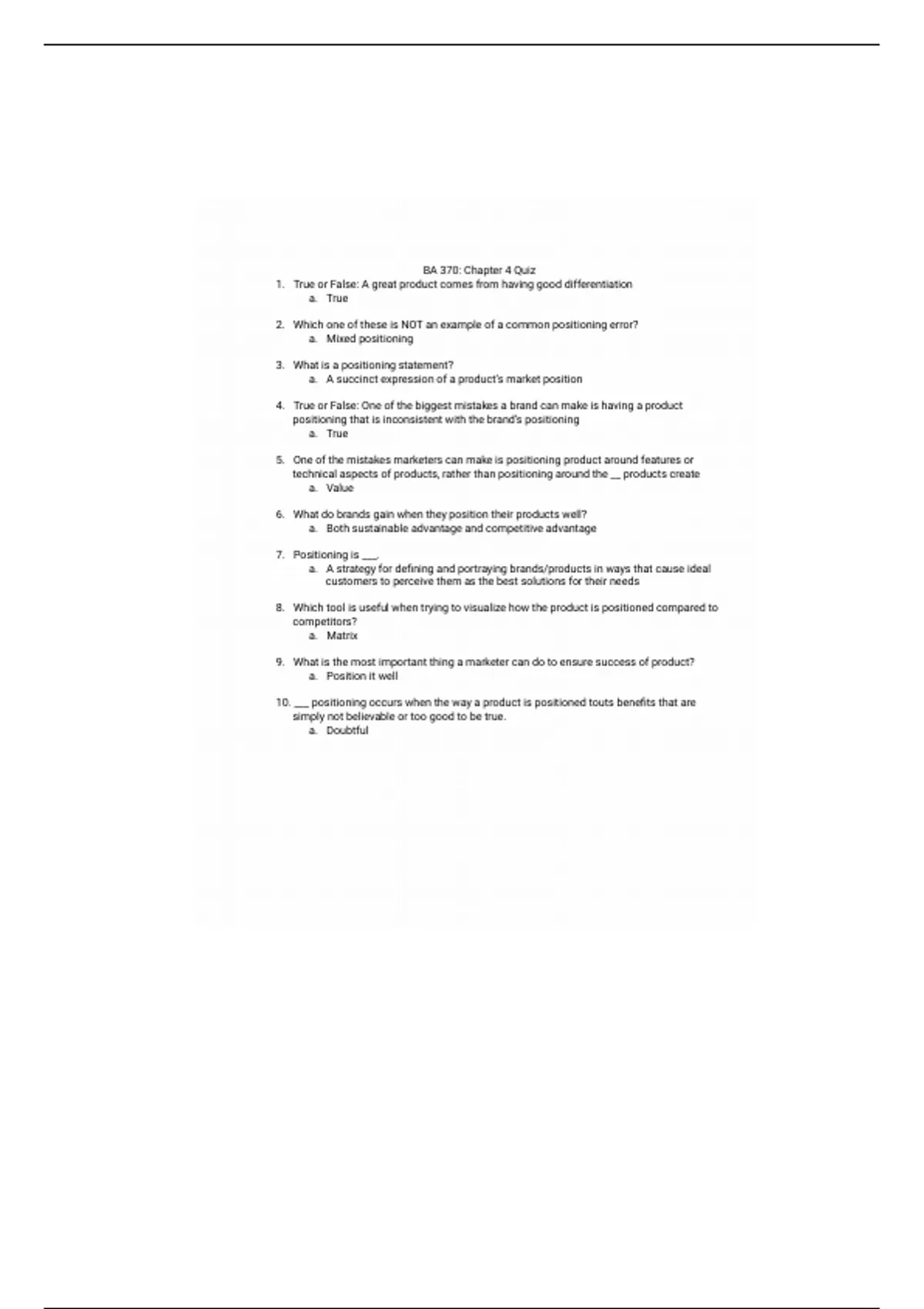 BA 370: Chapter 4 Quiz

1. True or False: A great product comes from having good differentiation
a. True

2. Which one of these is NOT an example of a common positioning error?
a. Mixed positioning

3. What is a positioning statement?
a. A succinct expression of a product's market position

4. True or False: One of the biggest mistakes a brand can make is having a product positioning that is inconsistent with the brand's positioning
a. True

5. One of the mistakes marketers can make is positioning product around features or technical aspects of products, rather than positioning around the __ products create
a. Value

6. What do brands gain when they position their products well?
a. Both sustainable advantage and competitive advantage

7. Positioning is ___.
a. A strategy for defining and portraying brands/products in ways that cause ideal customers to perceive them as the best solutions for their needs

8. Which tool is useful when trying to visualize how the product is positioned compared to competitors?
a. Matrix

9. What is the most important thing a marketer can do to ensure success of product?
a. Position it well

10. ___ positioning occurs when the way a product is positioned touts benefits that are simply not believable or too good to be true.
a. Doubtful